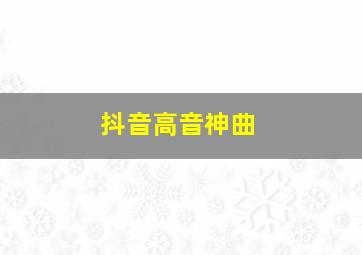 抖音高音神曲